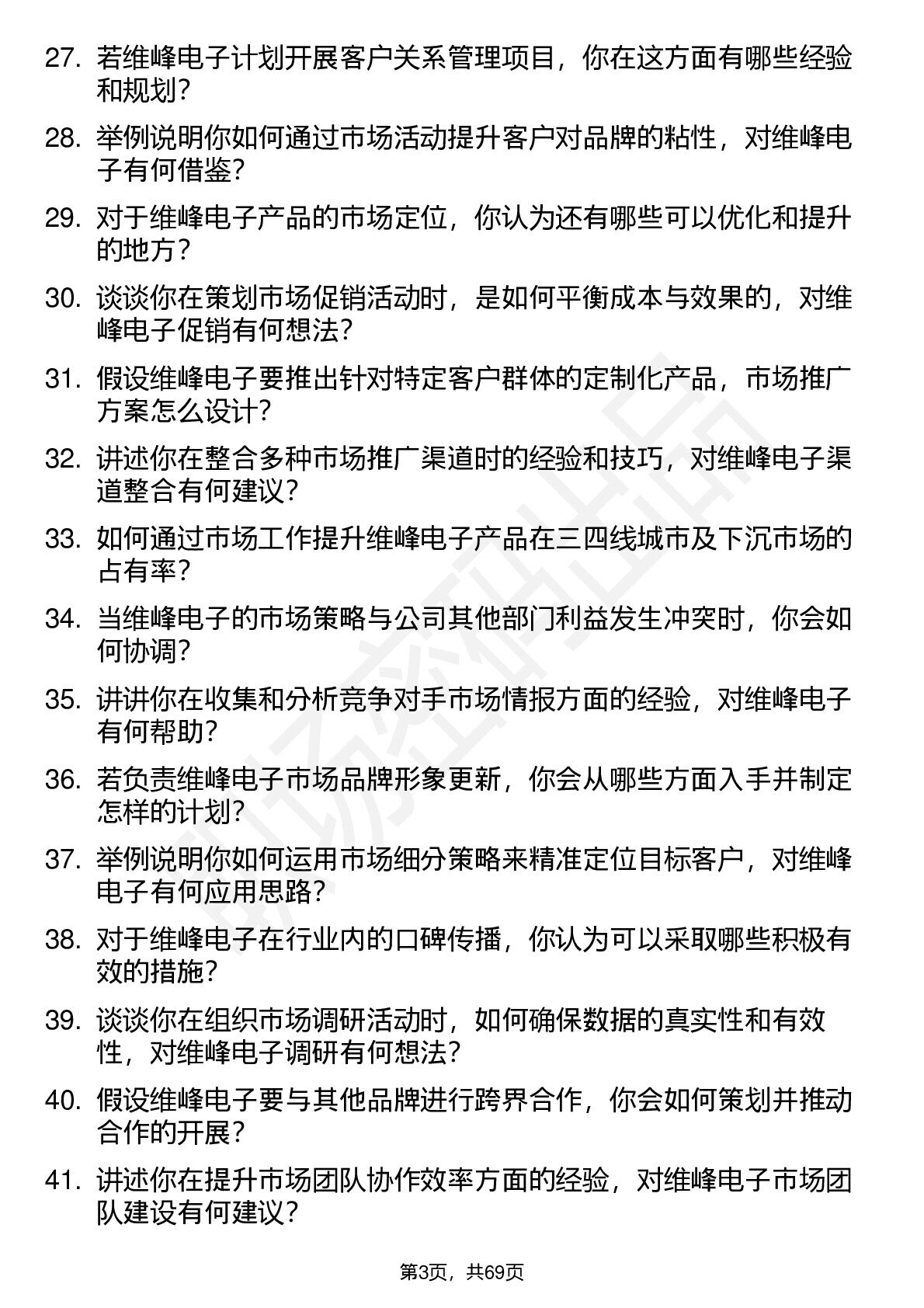 27. 若维峰电子计划开展客户关系管理项目，你在这方面有哪些经验和规划？

28. 举例说明你如何通过市场活动提升客户对品牌的粘性，对维峰电子有何借鉴？

29. 对于维峰电子产品的市场定位，你认为还有哪些可以优化和提升的地方？

30. 谈谈你在策划市场促销活动时，是如何平衡成本与效果的，对维峰电子促销有何想法？

31. 假设维峰电子要推出针对特定客户群体的定制化产品，市场推广方案怎么设计？

32. 讲述你在整合多种市场推广渠道时的经验和技巧，对维峰电子渠道整合有何建议？

33. 如何通过市场工作提升维峰电子产品在三四线城市及下沉市场的占有率？

34. 当维峰电子的市场策略与公司其他部门利益发生冲突时，你会如何协调？

35. 讲讲你在收集和分析竞争对手市场情报方面的经验，对维峰电子有何帮助？

36. 若负责维峰电子市场品牌形象更新，你会从哪些方面入手并制定怎样的计划？

37. 举例说明你如何运用市场细分策略来精准定位目标客户，对维峰电子有何应用思路？

38. 对于维峰电子在行业内的口碑传播，你认为可以采取哪些积极有效的措施？

39. 谈谈你在组织市场调研活动时，如何确保数据的真实性和有效性，对维峰电子调研有何想法？

40. 假设维峰电子要与其他品牌进行跨界合作，你会如何策划并推动合作的开展？

41. 讲述你在提升市场团队协作效率方面的经验，对维峰电子市场团队建设有何建议？

第3页，共69页